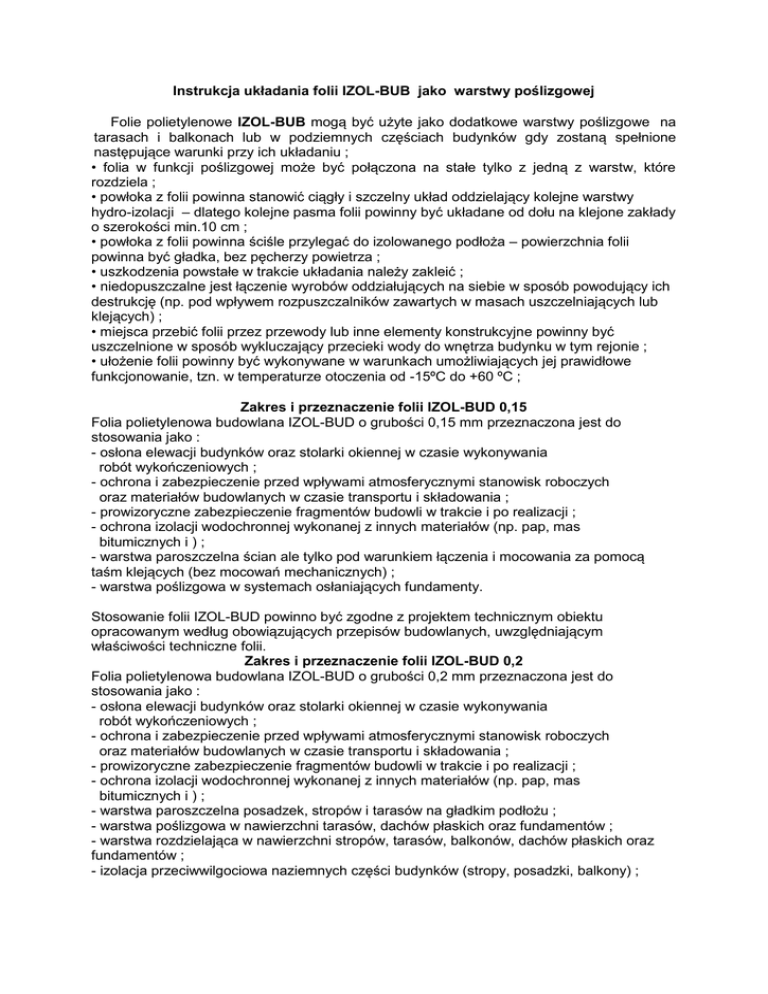 Instrukcja układania folii IZOL-BUB jako warstwy poślizgowej

Folie polietylenowe IZOL-BUB mogą być użyte jako dodatkowe warstwy poślizgowe na tarasach i balkonach lub w podziemnych częściach budynków gdy zostaną spełnione następujące warunki przy ich układaniu ;
• folia w funkcji poślizgowej może być połączona na stałe tylko z jedną z warstw, które rozdziela ;
• powłoka z folii powinna stanowić ciągły i szczelny układ oddzielający kolejne warstwy hydro-izolacji – dlatego kolejne pasma folii powinny być układane od dołu na klejone zakłady o szerokości min.10 cm ;
• powłoka z folii powinna ściśle przylegać do izolowanego podłoża – powierzchnia folii powinna być gładka, bez pęcherzy powietrza ;
• uszkodzenia powstałe w trakcie układania należy zakleić ;
• niedopuszczalne jest łączenie wyrobów oddziałujących na siebie w sposób powodujący ich destrukcję (np. pod wpływem rozpuszczalników zawartych w masach uszczelniających lub klejących) ;
• miejsca przebić folii przez przewody lub inne elementy konstrukcyjne powinny być uszczelnione w sposób wykluczający przecieki wody do wnętrza budynku w tym rejonie ;
• ułożenie folii powinny być wykonywane w warunkach umożliwiających jej prawidłowe funkcjonowanie, tzn. w temperaturze otoczenia od -15ºC do +60 ºC ;

Zakres i przeznaczenie folii IZOL-BUD 0,15
Folia polietylenowa budowlana IZOL-BUD o grubości 0,15 mm przeznaczona jest do stosowania jako :
- osłona elewacji budynków oraz stolarki okiennej w czasie wykonywania robót wykończeniowych ;
- ochrona i zabezpieczenie przed wpływami atmosferycznymi stanowisk roboczych oraz materiałów budowlanych w czasie transportu i składowania ;
- prowizoryczne zabezpieczenie fragmentów budowli w trakcie i po realizacji ;
- ochrona izolacji wodochronnej wykonanej z innych materiałów (np. pap, mas bitumicznych i ) ;
- warstwa paroszczelna ścian ale tylko pod warunkiem łączenia i mocowania za pomocą taśm klejących (bez mocowań mechanicznych) ;
- warstwa poślizgowa w systemach osłaniających fundamenty.

Stosowanie folii IZOL-BUD powinno być zgodne z projektem technicznym obiektu opracowanym według obowiązujących przepisów budowlanych, uwzględniającym właściwości techniczne folii.
Zakres i przeznaczenie folii IZOL-BUD 0,2
Folia polietylenowa budowlana IZOL-BUD o grubości 0,2 mm przeznaczona jest do stosowania jako :
- osłona elewacji budynków oraz stolarki okiennej w czasie wykonywania robót wykończeniowych ;
- ochrona i zabezpieczenie przed wpływami atmosferycznymi stanowisk roboczych oraz materiałów budowlanych w czasie transportu i składowania ;
- prowizoryczne zabezpieczenie fragmentów budowli w trakcie i po realizacji ;
- ochrona izolacji wodochronnej wykonanej z innych materiałów (np. pap, mas bitumicznych i ) ;
- warstwa paroszczelna posadzek, stropów i tarasów na gładkim podłożu ;
- warstwa poślizgowa w nawierzchni tarasów, dachów płaskich oraz fundamentów ;
- warstwa rozdzielająca w nawierzchni stropów, tarasów, balkonów, dachów płaskich oraz fundamentów ;
- izolacja przeciwwilgociowa naziemnych części budynków (stropy, posadzki, balkony) ;